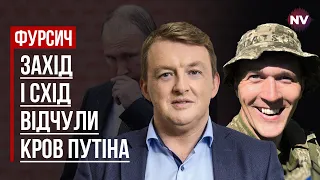 ФУРСИЧ

ЗАХІД І СХІД ВІДЧУЛИ КРОВ ПУТІНА

NV